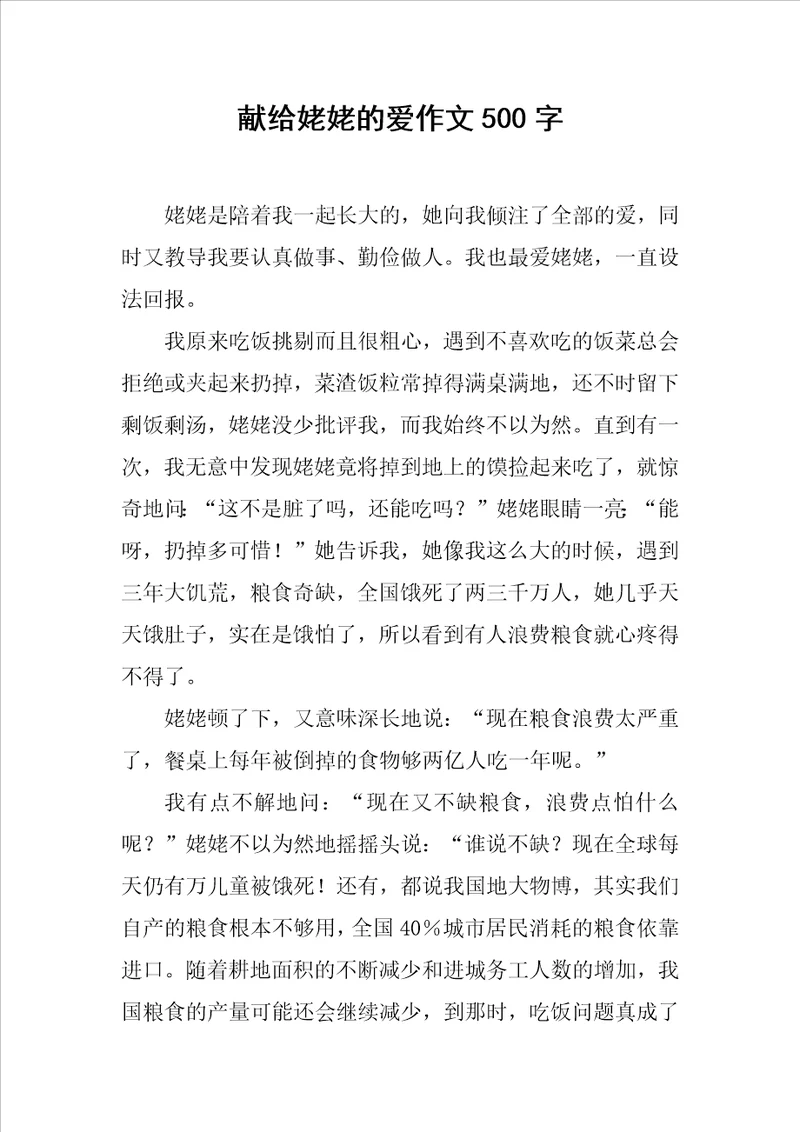 献给姥姥的爱作文 500 字

姥姥是陪着我一起长大的，她向我倾注了全部的爱，同时又教导我要认真做事、勤俭做人。我也最爱姥姥，一直设法回报。

我原来吃饭挑剔而且很粗心，遇到不喜欢吃的饭菜总会拒绝或夹起来扔掉，菜渣饭粒常掉得满桌满地，还不时留下剩饭剩汤，姥姥没少批评我，而我始终不以为然。直到有一次，我无意中发现姥姥竟将掉到地上的馍捡起来吃了，就惊奇地问：“这不是脏了吗，还能吃吗？”姥姥眼睛一亮：“能呀，扔掉多可惜！”她告诉我，她像我这么大的时候，遇到三年大饥荒，粮食奇缺，全国饿死了两三千万人，她几乎天天饿肚子，实在是饿怕了，所以看到有人浪费粮食就心疼得不得了。

姥姥顿了下，又意味深长地说：“现在粮食浪费太严重了，餐桌上每年被倒掉的食物够两亿人吃一年呢。”

我有点不解地问：“现在又不缺粮食，浪费点怕什么呢？”姥姥不以为然地摇摇头说：“谁说不缺？现在全球每天仍有万儿童被饿死！还有，都说我国地大物博，其实我们自产的粮食根本不够用，全国 40％城市居民消耗的粮食依靠进口。随着耕地面积的不断减少和进城务工人数的增加，我国粮食的产量可能还会继续减少，到那时，吃饭问题真成了